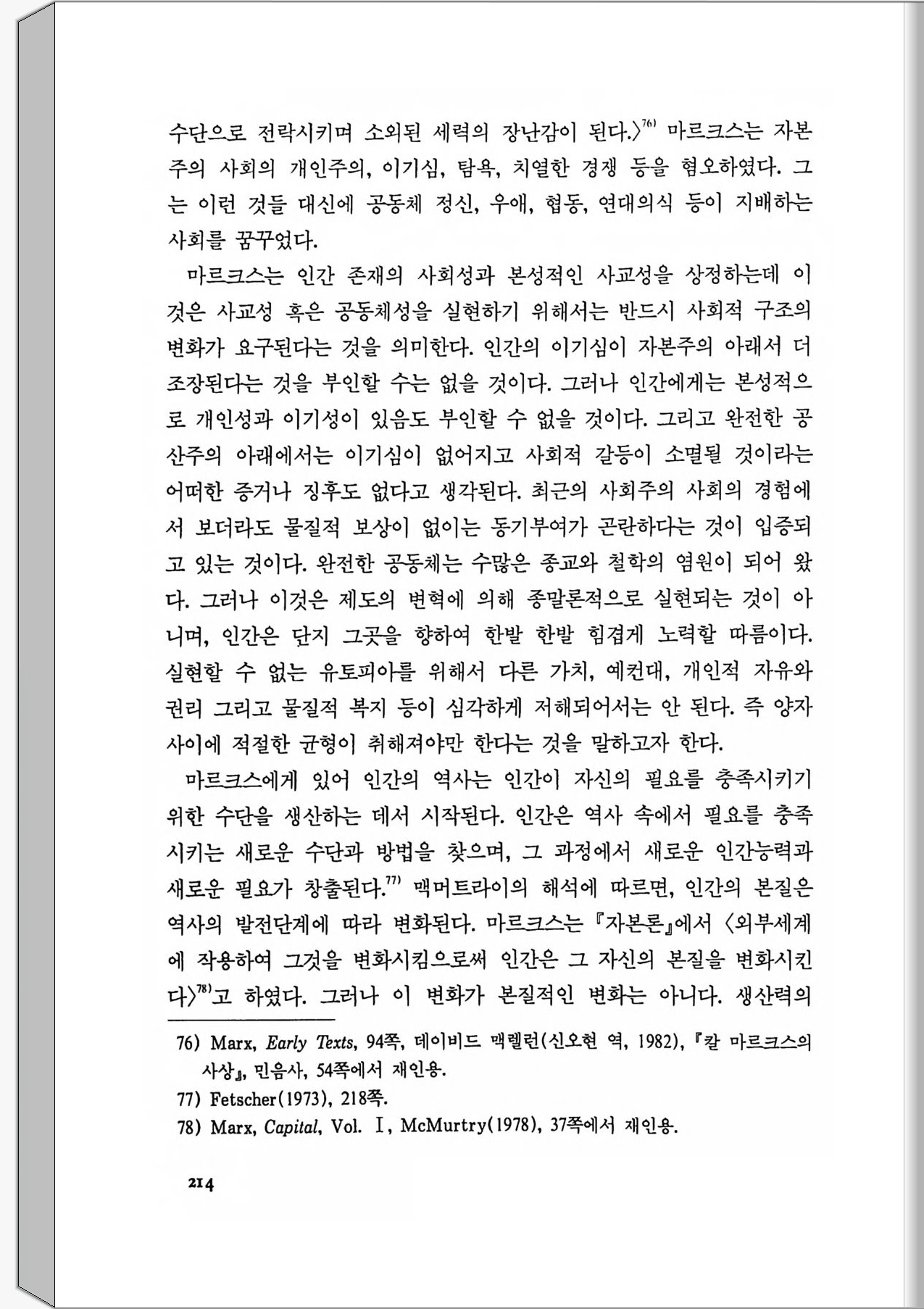 수단으로 전락시키며 소외된 세력의 장난감이 된다.〉$^{76)}$ 마르크스는 자본주의 사회의 개인주의, 이기심, 탐욕, 치열한 경쟁 등을 혐오하였다. 그는 이런 것들 대신에 공동체 정신, 우애, 협동, 연대의식 등이 지배하는 사회를 꿈꾸었다.

마르크스는 인간 존재의 사회성과 본성적인 사교성을 상정하는데 이것은 사교성 혹은 공동체성을 실현하기 위해서는 반드시 사회적 구조의 변화가 요구된다는 것을 의미한다. 인간의 이기심이 자본주의 아래서 더 조장된다는 것을 부인할 수는 없을 것이다. 그러나 인간에게는 본성적으로 개인성과 이기성이 있음도 부인할 수 없을 것이다. 그리고 완전한 공산주의 아래에서는 이기심이 없어지고 사회적 갈등이 소멸될 것이라는 어떠한 증거나 징후도 없다고 생각된다. 최근의 사회주의 사회의 경험에서 보더라도 물질적 보상이 없이는 동기부여가 곤란하다는 것이 입증되고 있는 것이다. 완전한 공동체는 수많은 종교와 철학의 염원이 되어 왔다. 그러나 이것은 제도의 변혁에 의해 종말론적으로 실현되는 것이 아니며, 인간은 단지 그곳을 향하여 한발 한발 힘겹게 노력할 따름이다. 실현할 수 없는 유토피아를 위해서 다른 가치, 예컨대, 개인적 자유와 권리 그리고 물질적 복지 등이 심각하게 저해되어서는 안 된다. 즉 양자 사이에 적절한 균형이 취해져야만 한다는 것을 말하고자 한다.

마르크스에게 있어 인간의 역사는 인간이 자신의 필요를 충족시키기 위한 수단을 생산하는 데서 시작된다. 인간은 역사 속에서 필요를 충족시키는 새로운 수단과 방법을 찾으며, 그 과정에서 새로운 인간능력과 새로운 필요가 창출된다.$^{77)}$ 맥머트라이의 해석에 따르면, 인간의 본질은 역사의 발전단계에 따라 변화된다. 마르크스는 『자본론』에서 〈외부세계에 작용하여 그것을 변화시킴으로써 인간은 그 자신의 본질을 변화시킨다〉$^{78)}$고 하였다. 그러나 이 변화가 본질적인 변화는 아니다. 생산력의

76) Marx, Early Texts, 94쪽, 데이비드 맥렐런(신오현 역, 1982), 『칼 마르크스의 사상』, 민음사, 54쪽에서 재인용.
77) Fetscher(1973), 218쪽.
78) Marx, Capital, Vol. Ⅰ, McMurtry(1978), 37쪽에서 재인용.

214